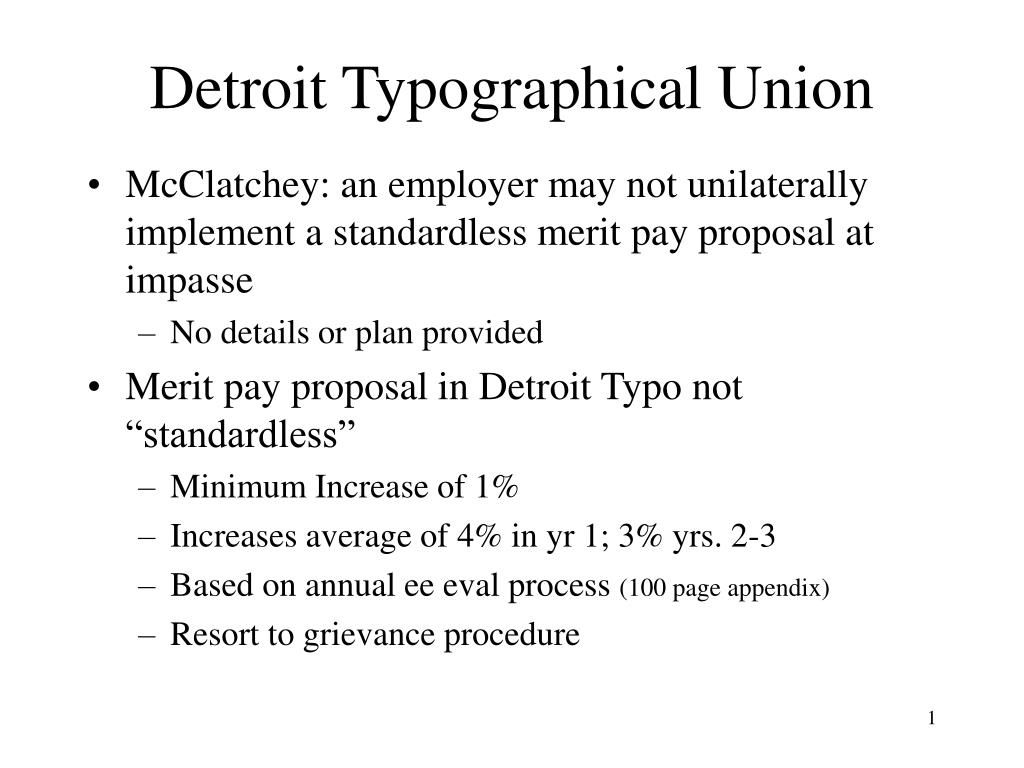 Detroit Typographical Union

• McClatchey: an employer may not unilaterally implement a standardless merit pay proposal at impasse
  – No details or plan provided
• Merit pay proposal in Detroit Typo not “standardless”
  – Minimum Increase of 1%
  – Increases average of 4% in yr 1; 3% yrs. 2-3
  – Based on annual ee eval process (100 page appendix)
  – Resort to grievance procedure

1